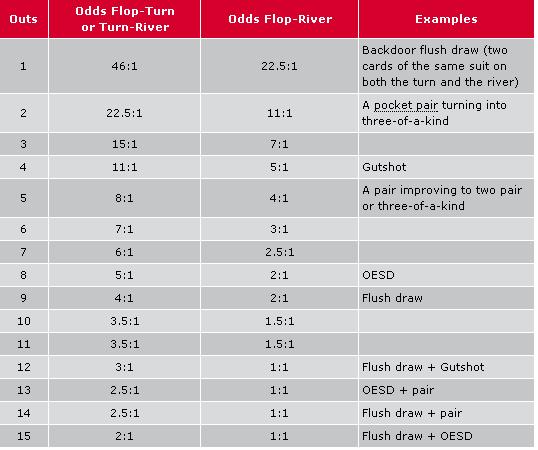 | Outs | Odds Flop-Turn or Turn-River | Odds Flop-River | Examples |
|---|---|---|---|
| 1 | 46:1 | 22.5:1 | Backdoor flush draw (two cards of the same suit on both the turn and the river) |
| 2 | 22.5:1 | 11:1 | A pocket pair turning into three-of-a-kind |
| 3 | 15:1 | 7:1 | |
| 4 | 11:1 | 5:1 | Gutshot |
| 5 | 8:1 | 4:1 | A pair improving to two pair or three-of-a-kind |
| 6 | 7:1 | 3:1 | |
| 7 | 6:1 | 2.5:1 | |
| 8 | 5:1 | 2:1 | OESD |
| 9 | 4:1 | 2:1 | Flush draw |
| 10 | 3.5:1 | 1.5:1 | |
| 11 | 3.5:1 | 1.5:1 | |
| 12 | 3:1 | 1:1 | Flush draw + Gutshot |
| 13 | 2.5:1 | 1:1 | OESD + pair |
| 14 | 2.5:1 | 1:1 | Flush draw + pair |
| 15 | 2:1 | 1:1 | Flush draw + OESD |